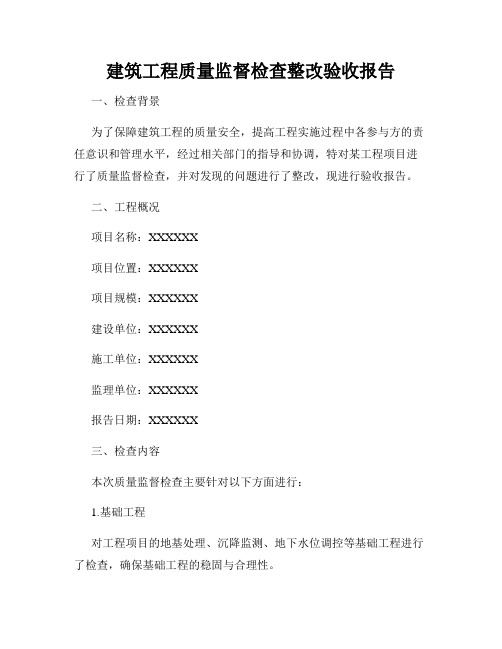 建筑工程质量监督检查整改验收报告

一、检查背景

为了保障建筑工程的质量安全，提高工程实施过程中各参与方的责任意识和管理水平，经过相关部门的指导和协调，特对某工程项目进行了质量监督检查，并对发现的问题进行了整改，现进行验收报告。

二、工程概况

项目名称：XXXXXX

项目位置：XXXXXX

项目规模：XXXXXX

建设单位：XXXXXX

施工单位：XXXXXX

监理单位：XXXXXX

报告日期：XXXXXX

三、检查内容

本次质量监督检查主要针对以下方面进行：

1.基础工程

对工程项目的地基处理、沉降监测、地下水位调控等基础工程进行了检查，确保基础工程的稳固与合理性。